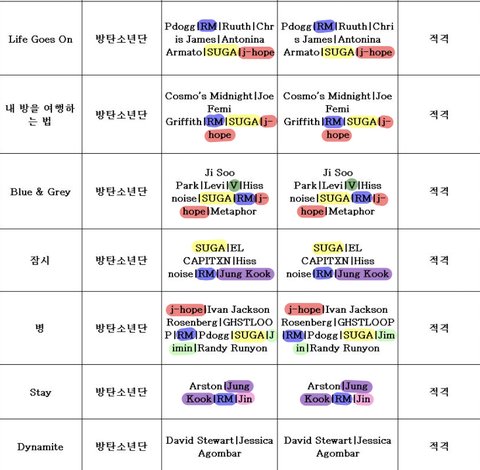 | Life Goes On | 방탄소년단 | Pdogg\|RM\|Ruuth\|Chris James\|Antonina Armato\|SUGA\|j-hope | Pdogg\|RM\|Ruuth\|Chris James\|Antonina Armato\|SUGA\|j-hope | 적격 |
|---|---|---|---|---|
| 내 방을 여행하는 법 | 방탄소년단 | Cosmo's Midnight\|Joe Femi Griffith\|RM\|SUGA\|j-hope | Cosmo's Midnight\|Joe Femi Griffith\|RM\|SUGA\|j-hope | 적격 |
| Blue & Grey | 방탄소년단 | Ji Soo Park\|Levi\|V\|Hiss noise\|SUGA\|RM\|j-hope\|Metaphor | Ji Soo Park\|Levi\|V\|Hiss noise\|SUGA\|RM\|j-hope\|Metaphor | 적격 |
| 잠시 | 방탄소년단 | SUGA\|EL CAPITXN\|Hiss noise\|RM\|Jung Kook | SUGA\|EL CAPITXN\|Hiss noise\|RM\|Jung Kook | 적격 |
| 병 | 방탄소년단 | j-hope\|Ivan Jackson Rosenberg\|GHSTLOOP\|RM\|Pdogg\|SUGA\|Jimin\|Randy Runyon | j-hope\|Ivan Jackson Rosenberg\|GHSTLOOP\|RM\|Pdogg\|SUGA\|Jimin\|Randy Runyon | 적격 |
| Stay | 방탄소년단 | Arston\|Jung Kook\|RM\|Jin | Arston\|Jung Kook\|RM\|Jin | 적격 |
| Dynamite | 방탄소년단 | David Stewart\|Jessica Agombar | David Stewart\|Jessica Agombar | 적격 |